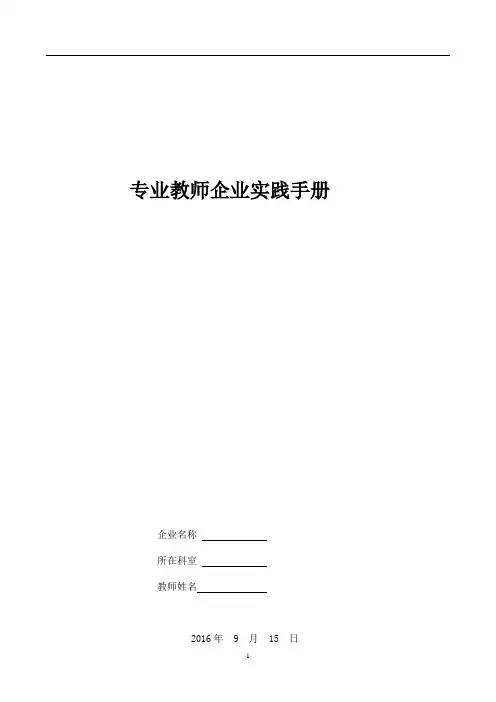 专业教师企业实践手册

企业名称 ____

所在科室 ____

教师姓名____

2016年 9 月 15 日

1